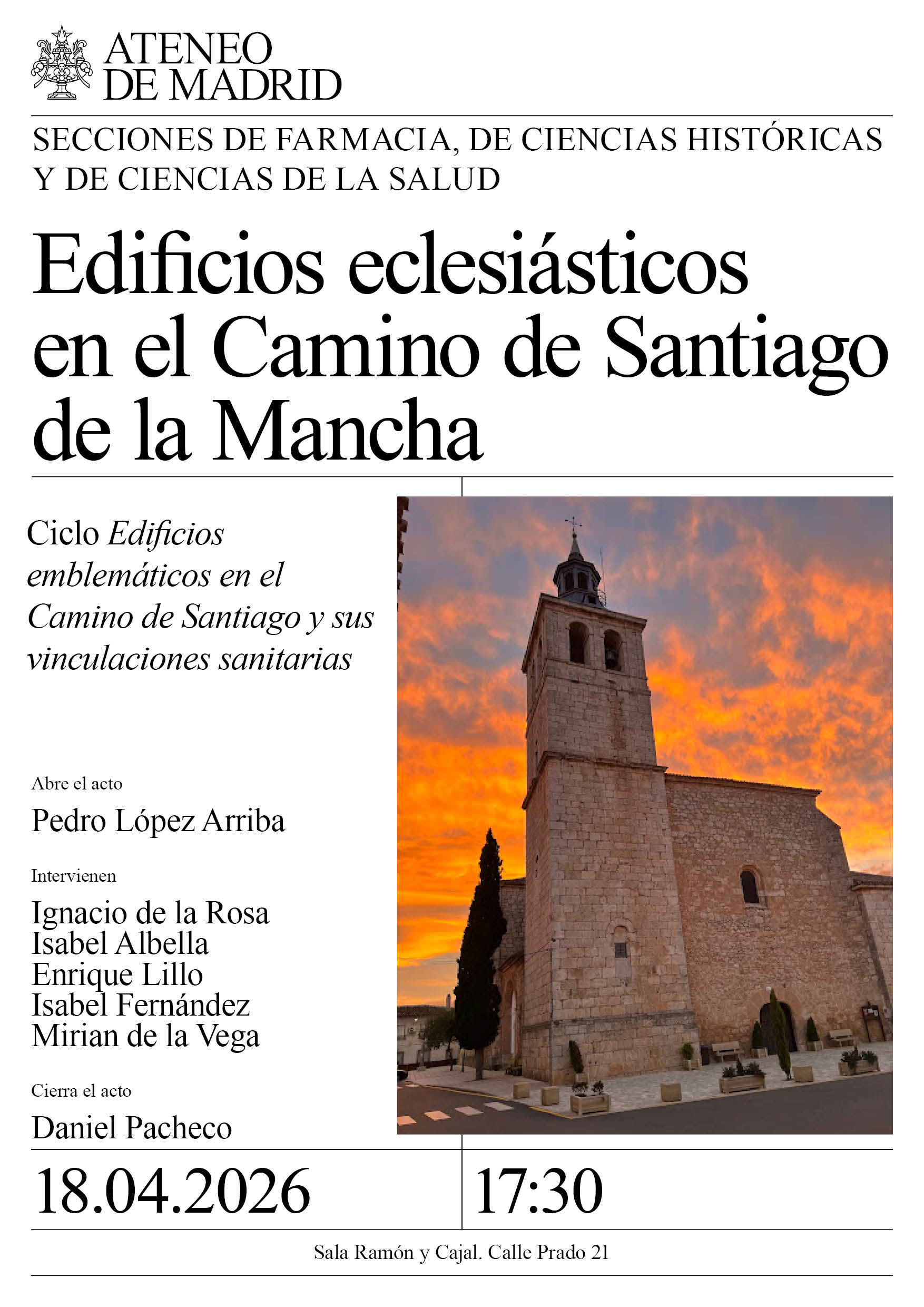 ATENEO
DE MADRID

SECCIONES DE FARMACIA, DE CIENCIAS HISTÓRICAS Y DE CIENCIAS DE LA SALUD

Edificios eclesiásticos en el Camino de Santiago de la Mancha

Ciclo Edificios emblemáticos en el Camino de Santiago y sus vinculaciones sanitarias

Abre el acto

Pedro López Arriba

Intervienen

Ignacio de la Rosa
Isabel Albella
Enrique Lillo
Isabel Fernández
Mirian de la Vega

Cierra el acto

Daniel Pacheco

18.04.2026

17:30

Sala Ramón y Cajal. Calle Prado 21